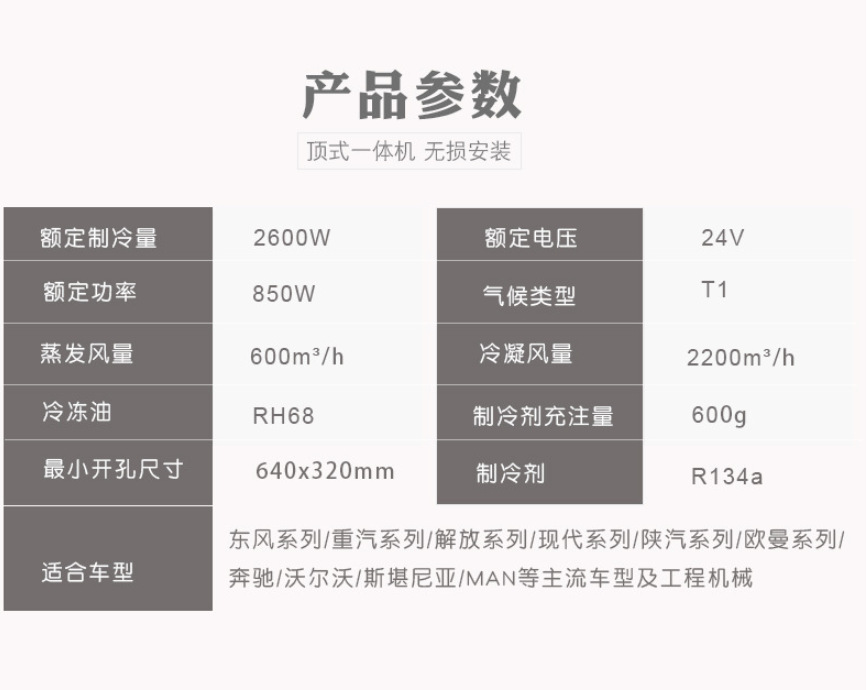 产品参数

顶式一体机 无损安装

| 额定制冷量 | 2600W | 额定电压 | 24V |
|---|---|---|---|
| 额定功率 | 850W | 气候类型 | T1 |
| 蒸发风量 | 600m³/h | 冷凝风量 | 2200m³/h |
| 冷冻油 | RH68 | 制冷剂充注量 | 600g |
| 最小开孔尺寸 | 640x320mm | 制冷剂 | R134a |
| 适合车型 | 东风系列/重汽系列/解放系列/现代系列/陕汽系列/欧曼系列/奔驰/沃尔沃/斯堪尼亚/MAN等主流车型及工程机械 | | |